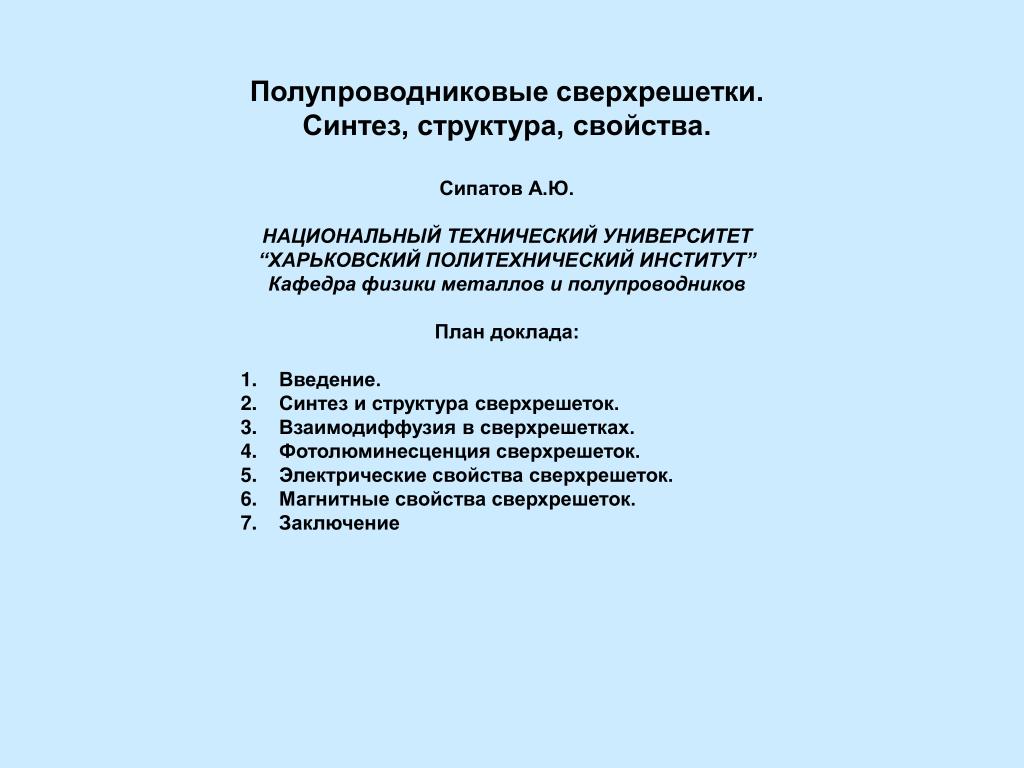 Полупроводниковые сверхрешетки.
Синтез, структура, свойства.

Сипатов А.Ю.

НАЦИОНАЛЬНЫЙ ТЕХНИЧЕСКИЙ УНИВЕРСИТЕТ
“ХАРЬКОВСКИЙ ПОЛИТЕХНИЧЕСКИЙ ИНСТИТУТ”
Кафедра физики металлов и полупроводников

План доклада:

1. Введение.
2. Синтез и структура сверхрешеток.
3. Взаимодиффузия в сверхрешетках.
4. Фотолюминесценция сверхрешеток.
5. Электрические свойства сверхрешеток.
6. Магнитные свойства сверхрешеток.
7. Заключение